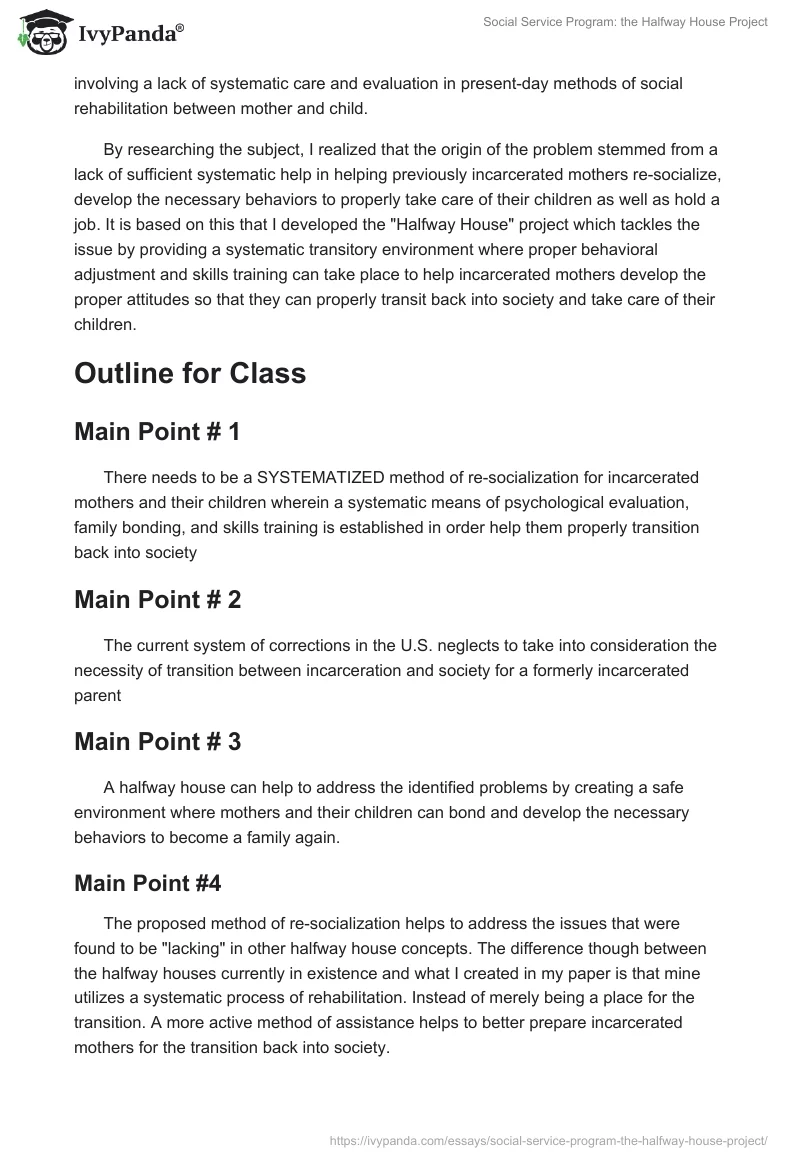 IvyPanda®

Social Service Program: the Halfway House Project

involving a lack of systematic care and evaluation in present-day methods of social rehabilitation between mother and child.

By researching the subject, I realized that the origin of the problem stemmed from a lack of sufficient systematic help in helping previously incarcerated mothers re-socialize, develop the necessary behaviors to properly take care of their children as well as hold a job. It is based on this that I developed the "Halfway House" project which tackles the issue by providing a systematic transitory environment where proper behavioral adjustment and skills training can take place to help incarcerated mothers develop the proper attitudes so that they can properly transit back into society and take care of their children.

Outline for Class

Main Point # 1

There needs to be a SYSTEMATIZED method of re-socialization for incarcerated mothers and their children wherein a systematic means of psychological evaluation, family bonding, and skills training is established in order help them properly transition back into society

Main Point # 2

The current system of corrections in the U.S. neglects to take into consideration the necessity of transition between incarceration and society for a formerly incarcerated parent

Main Point # 3

A halfway house can help to address the identified problems by creating a safe environment where mothers and their children can bond and develop the necessary behaviors to become a family again.

Main Point #4

The proposed method of re-socialization helps to address the issues that were found to be "lacking" in other halfway house concepts. The difference though between the halfway houses currently in existence and what I created in my paper is that mine utilizes a systematic process of rehabilitation. Instead of merely being a place for the transition. A more active method of assistance helps to better prepare incarcerated mothers for the transition back into society.

https://ivypanda.com/essays/social-service-program-the-halfway-house-project/